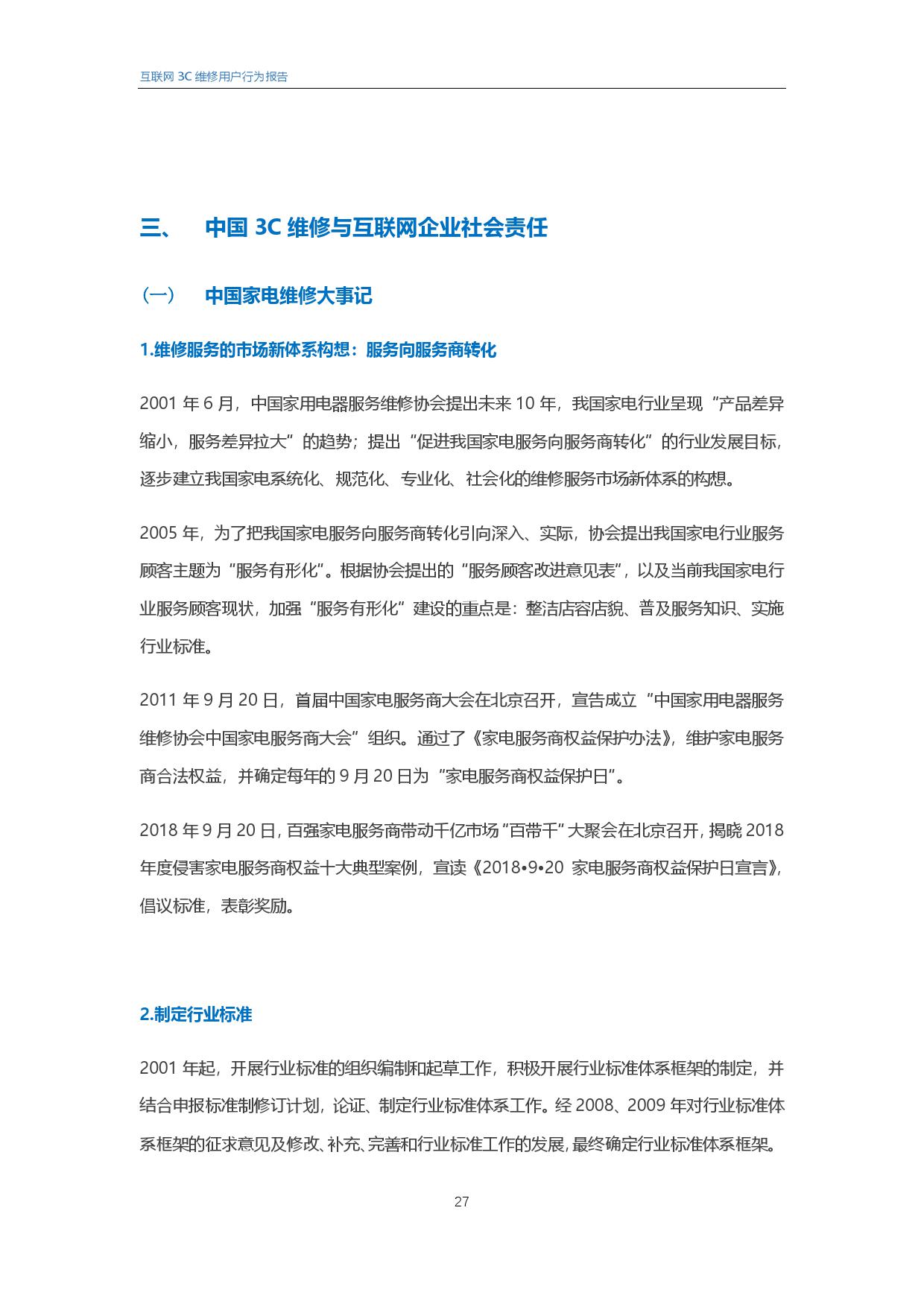 互联网 3C 维修用户行为报告

三、 中国 3C 维修与互联网企业社会责任

（一） 中国家电维修大事记

1.维修服务的市场新体系构想：服务向服务商转化

2001 年 6 月，中国家用电器服务维修协会提出未来 10 年，我国家电行业呈现“产品差异缩小，服务差异拉大”的趋势；提出“促进我国家电服务向服务商转化”的行业发展目标，逐步建立我国家电系统化、规范化、专业化、社会化的维修服务市场新体系的构想。

2005 年，为了把我国家电服务向服务商转化引向深入、实际，协会提出我国家电行业服务顾客主题为“服务有形化”。根据协会提出的“服务顾客改进意见表”，以及当前我国家电行业服务顾客现状，加强“服务有形化”建设的重点是：整洁店容店貌、普及服务知识、实施行业标准。

2011 年 9 月 20 日，首届中国家电服务商大会在北京召开，宣告成立“中国家用电器服务维修协会中国家电服务商大会”组织。通过了《家电服务商权益保护办法》，维护家电服务商合法权益，并确定每年的 9 月 20 日为“家电服务商权益保护日”。

2018 年 9 月 20 日，百强家电服务商带动千亿市场“百带千”大聚会在北京召开，揭晓 2018 年度侵害家电服务商权益十大典型案例，宣读《2018•9•20 家电服务商权益保护日宣言》，倡议标准，表彰奖励。

2.制定行业标准

2001 年起，开展行业标准的组织编制和起草工作，积极开展行业标准体系框架的制定，并结合申报标准制修订计划，论证、制定行业标准体系工作。经 2008、2009 年对行业标准体系框架的征求意见及修改、补充、完善和行业标准工作的发展，最终确定行业标准体系框架。

27